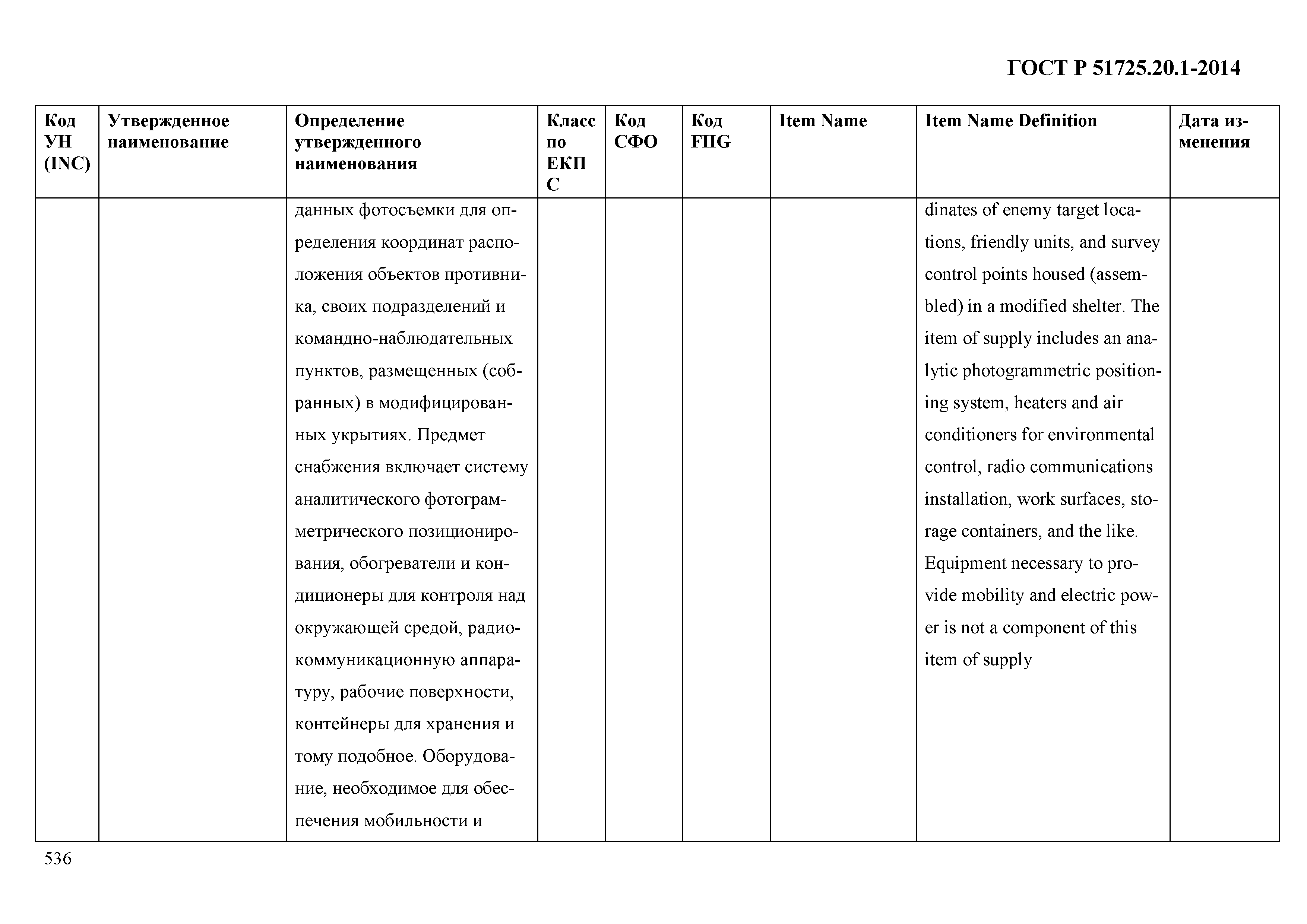 ГОСТ Р 51725.20.1-2014

| Код УН (INC) | Утвержденное наименование | Определение утвержденного наименования | Класс по ЕКПС | Код СФО | Код FIIG | Item Name | Item Name Definition | Дата изменения |
|---|---|---|---|---|---|---|---|---|
| | | данных фотосъемки для определения координат расположения объектов противника, своих подразделений и командно-наблюдательных пунктов, размещенных (собранных) в модифицированных укрытиях. Предмет снабжения включает систему аналитического фотограмметрического позиционирования, обогреватели и кондиционеры для контроля над окружающей средой, радиокоммуникационную аппаратуру, рабочие поверхности, контейнеры для хранения и тому подобное. Оборудование, необходимое для обеспечения мобильности и | | | | | dinates of enemy target locations, friendly units, and survey control points housed (assembled) in a modified shelter. The item of supply includes an analytic photogrammetric positioning system, heaters and air conditioners for environmental control, radio communications installation, work surfaces, storage containers, and the like. Equipment necessary to provide mobility and electric power is not a component of this item of supply | |

536